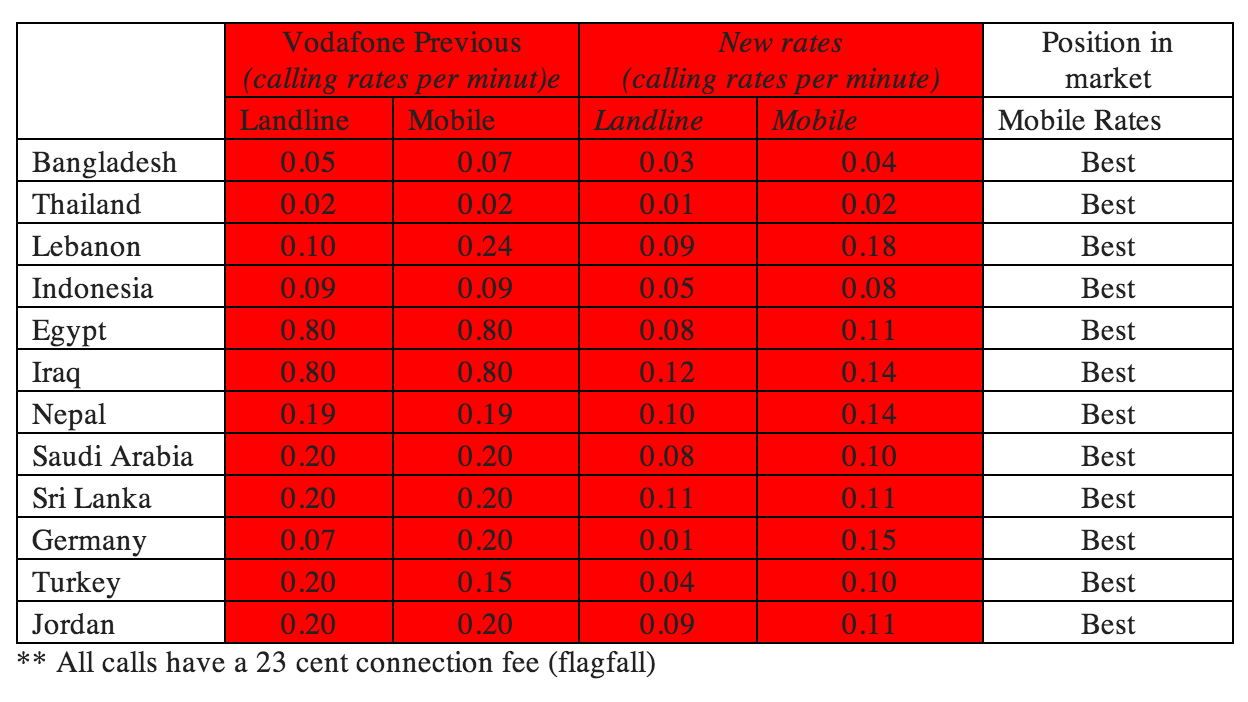 | | Vodafone Previous (calling rates per minut)e | | New rates (calling rates per minute) | | Position in market |
|---|---|---|---|---|---|
| | Landline | Mobile | Landline | Mobile | Mobile Rates |
| Bangladesh | 0.05 | 0.07 | 0.03 | 0.04 | Best |
| Thailand | 0.02 | 0.02 | 0.01 | 0.02 | Best |
| Lebanon | 0.10 | 0.24 | 0.09 | 0.18 | Best |
| Indonesia | 0.09 | 0.09 | 0.05 | 0.08 | Best |
| Egypt | 0.80 | 0.80 | 0.08 | 0.11 | Best |
| Iraq | 0.80 | 0.80 | 0.12 | 0.14 | Best |
| Nepal | 0.19 | 0.19 | 0.10 | 0.14 | Best |
| Saudi Arabia | 0.20 | 0.20 | 0.08 | 0.10 | Best |
| Sri Lanka | 0.20 | 0.20 | 0.11 | 0.11 | Best |
| Germany | 0.07 | 0.20 | 0.01 | 0.15 | Best |
| Turkey | 0.20 | 0.15 | 0.04 | 0.10 | Best |
| Jordan | 0.20 | 0.20 | 0.09 | 0.11 | Best |

** All calls have a 23 cent connection fee (flagfall)